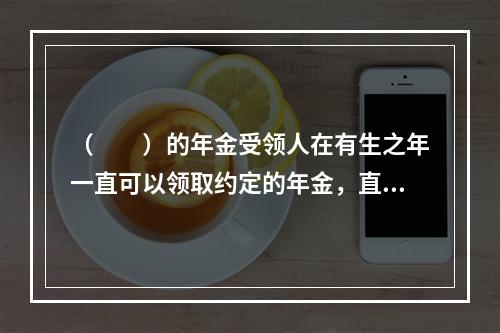 （　　）的年金受领人在有生之年一直可以领取约定的年金，直...